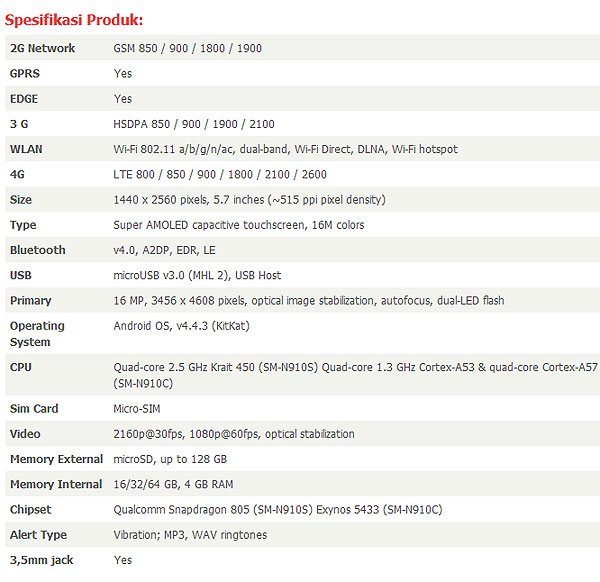 Spesifikasi Produk:

| | |
|---|---|
| 2G Network | GSM 850 / 900 / 1800 / 1900 |
| GPRS | Yes |
| EDGE | Yes |
| 3 G | HSDPA 850 / 900 / 1900 / 2100 |
| WLAN | Wi-Fi 802.11 a/b/g/n/ac, dual-band, Wi-Fi Direct, DLNA, Wi-Fi hotspot |
| 4G | LTE 800 / 850 / 900 / 1800 / 2100 / 2600 |
| Size | 1440 x 2560 pixels, 5.7 inches (~515 ppi pixel density) |
| Type | Super AMOLED capacitive touchscreen, 16M colors |
| Bluetooth | v4.0, A2DP, EDR, LE |
| USB | microUSB v3.0 (MHL 2), USB Host |
| Primary | 16 MP, 3456 x 4608 pixels, optical image stabilization, autofocus, dual-LED flash |
| Operating System | Android OS, v4.4.3 (KitKat) |
| CPU | Quad-core 2.5 GHz Krait 450 (SM-N910S) Quad-core 1.3 GHz Cortex-A53 & quad-core Cortex-A57 (SM-N910C) |
| Sim Card | Micro-SIM |
| Video | 2160p@30fps, 1080p@60fps, optical stabilization |
| Memory External | microSD, up to 128 GB |
| Memory Internal | 16/32/64 GB, 4 GB RAM |
| Chipset | Qualcomm Snapdragon 805 (SM-N910S) Exynos 5433 (SM-N910C) |
| Alert Type | Vibration; MP3, WAV ringtones |
| 3,5mm jack | Yes |